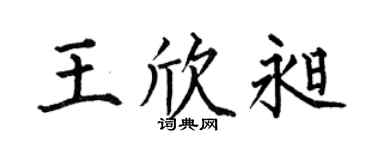 王欣昶

词典网